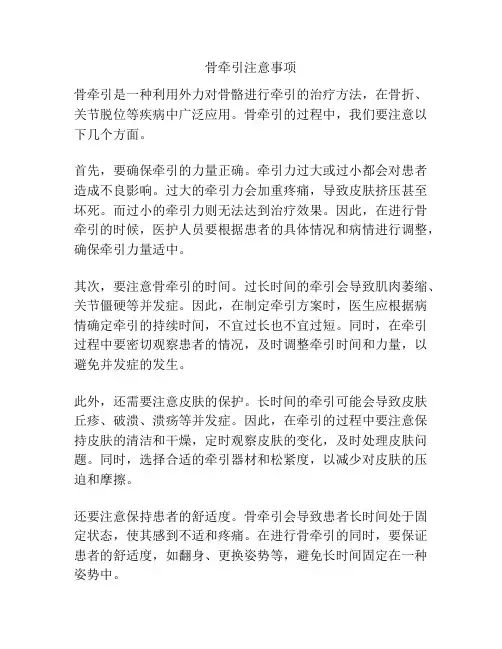 骨牵引注意事项

骨牵引是一种利用外力对骨骼进行牵引的治疗方法，在骨折、关节脱位等疾病中广泛应用。骨牵引的过程中，我们要注意以下几个方面。

首先，要确保牵引的力量正确。牵引力过大或过小都会对患者造成不良影响。过大的牵引力会加重疼痛，导致皮肤挤压甚至坏死。而过小的牵引力则无法达到治疗效果。因此，在进行骨牵引的时候，医护人员要根据患者的具体情况和病情进行调整，确保牵引力量适中。

其次，要注意骨牵引的时间。过长时间的牵引会导致肌肉萎缩、关节僵硬等并发症。因此，在制定牵引方案时，医生应根据病情确定牵引的持续时间，不宜过长也不宜过短。同时，在牵引过程中要密切观察患者的情况，及时调整牵引时间和力量，以避免并发症的发生。

此外，还需要注意皮肤的保护。长时间的牵引可能会导致皮肤丘疹、破溃、溃疡等并发症。因此，在牵引的过程中要注意保持皮肤的清洁和干燥，定时观察皮肤的变化，及时处理皮肤问题。同时，选择合适的牵引器材和松紧度，以减少对皮肤的压迫和摩擦。

还要注意保持患者的舒适度。骨牵引会导致患者长时间处于固定状态，使其感到不适和疼痛。在进行骨牵引的同时，要保证患者的舒适度，如翻身、更换姿势等，避免长时间固定在一种姿势中。